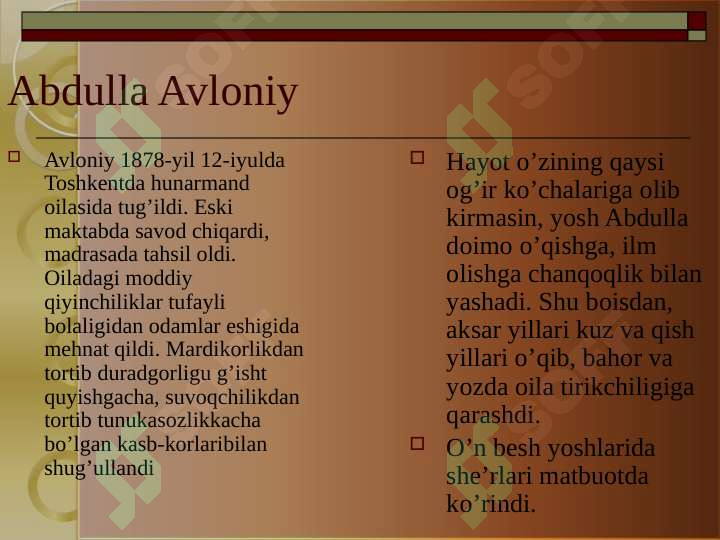 Abdulla Avloniy

Avloniy 1878-yil 12-iyulda Toshkentda hunarmand oilasida tug’ildi. Eski maktabda savod chiqardi, madrasada tahsil oldi. Oiladagi moddiy qiyinchiliklar tufayli bolaligidan odamlar eshigida mehnat qildi. Mardikorlikdan tortib duradgorligu g’isht quyishgacha, suvoqchilikdan tortib tunukasozlikkacha bo’lgan kasb-korlaribilan shug’ullandi

Hayot o’zining qaysi og’ir ko’chalariga olib kirmasin, yosh Abdulla doimo o’qishga, ilm olishga chanqoqlik bilan yashadi. Shu boisdan, aksar yillari kuz va qish yillari o’qib, bahor va yozda oila tirikchiligiga qarashdi.

O’n besh yoshlarida she’rlari matbuotda ko’rindi.